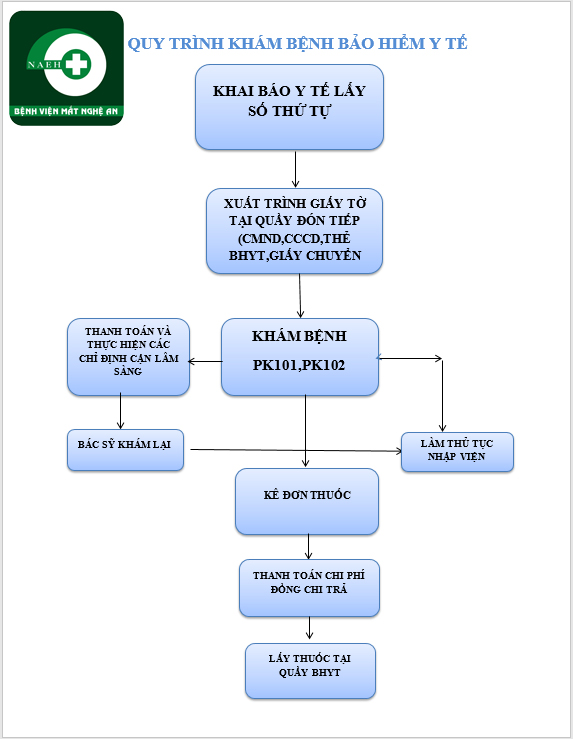 NAEH
BỆNH VIỆN MẮT NGHỆ AN

QUY TRÌNH KHÁM BỆNH BẢO HIỂM Y TẾ

KHAI BÁO Y TẾ LẤY SỐ THỨ TỰ

XUẤT TRÌNH GIẤY TỜ TẠI QUẦY ĐÓN TIẾP (CMND,CCCD,THẺ BHYT,GIẤY CHUYỂN

KHÁM BỆNH
PK101,PK102

THANH TOÁN VÀ THỰC HIỆN CÁC CHỈ ĐỊNH CẬN LÂM SÀNG

BÁC SỸ KHÁM LẠI

LÀM THỦ TỤC NHẬP VIỆN

KÊ ĐƠN THUỐC

THANH TOÁN CHI PHÍ ĐỒNG CHI TRẢ

LẤY THUỐC TẠI QUẦY BHYT